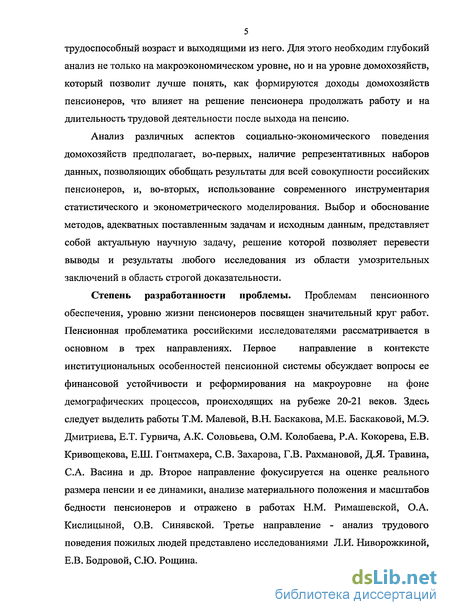 5

трудоспособный возраст и выходящими из него. Для этого необходим глубокий анализ не только на макроэкономическом уровне, но и на уровне домохозяйств, который позволит лучше понять, как формируются доходы домохозяйств пенсионеров, что влияет на решение пенсионера продолжать работу и на длительность трудовой деятельности после выхода на пенсию.

Анализ различных аспектов социально-экономического поведения домохозяйств предполагает, во-первых, наличие репрезентативных наборов данных, позволяющих обобщать результаты для всей совокупности российских пенсионеров, и, во-вторых, использование современного инструментария статистического и эконометрического моделирования. Выбор и обоснование методов, адекватных поставленным задачам и исходным данным, представляет собой актуальную научную задачу, решение которой позволяет перевести выводы и результаты любого исследования из области умозрительных заключений в область строгой доказательности.

Степень разработанности проблемы. Проблемам пенсионного обеспечения, уровню жизни пенсионеров посвящен значительный круг работ. Пенсионная проблематика российскими исследователями рассматривается в основном в трех направлениях. Первое направление в контексте институциональных особенностей пенсионной системы обсуждает вопросы ее финансовой устойчивости и реформирования на макроуровне на фоне демографических процессов, происходящих на рубеже 20-21 веков. Здесь следует выделить работы Т.М. Малевой, В.Н. Баскакова, М.Е. Баскаковой, М.Э. Дмитриева, Е.Т. Гурвича, А.К. Соловьева, О.М. Колобаева, Р.А. Кокорева, Е.В. Кривощекова, Е.Ш. Гонтмахера, С.В. Захарова, Г.В. Рахмановой, Д.Я. Травина, С.А. Васина и др. Второе направление фокусируется на оценке реального размера пенсии и ее динамики, анализе материального положения и масштабов бедности пенсионеров и отражено в работах Н.М. Римашевской, О.А. Кислицыной, О.В. Синявской. Третье направление - анализ трудового поведения пожилых людей представлено исследованиями Л.И. Ниворожкиной, Е.В. Бодровой, С.Ю. Рощина.

dsLib.net
библиотека диссертаций